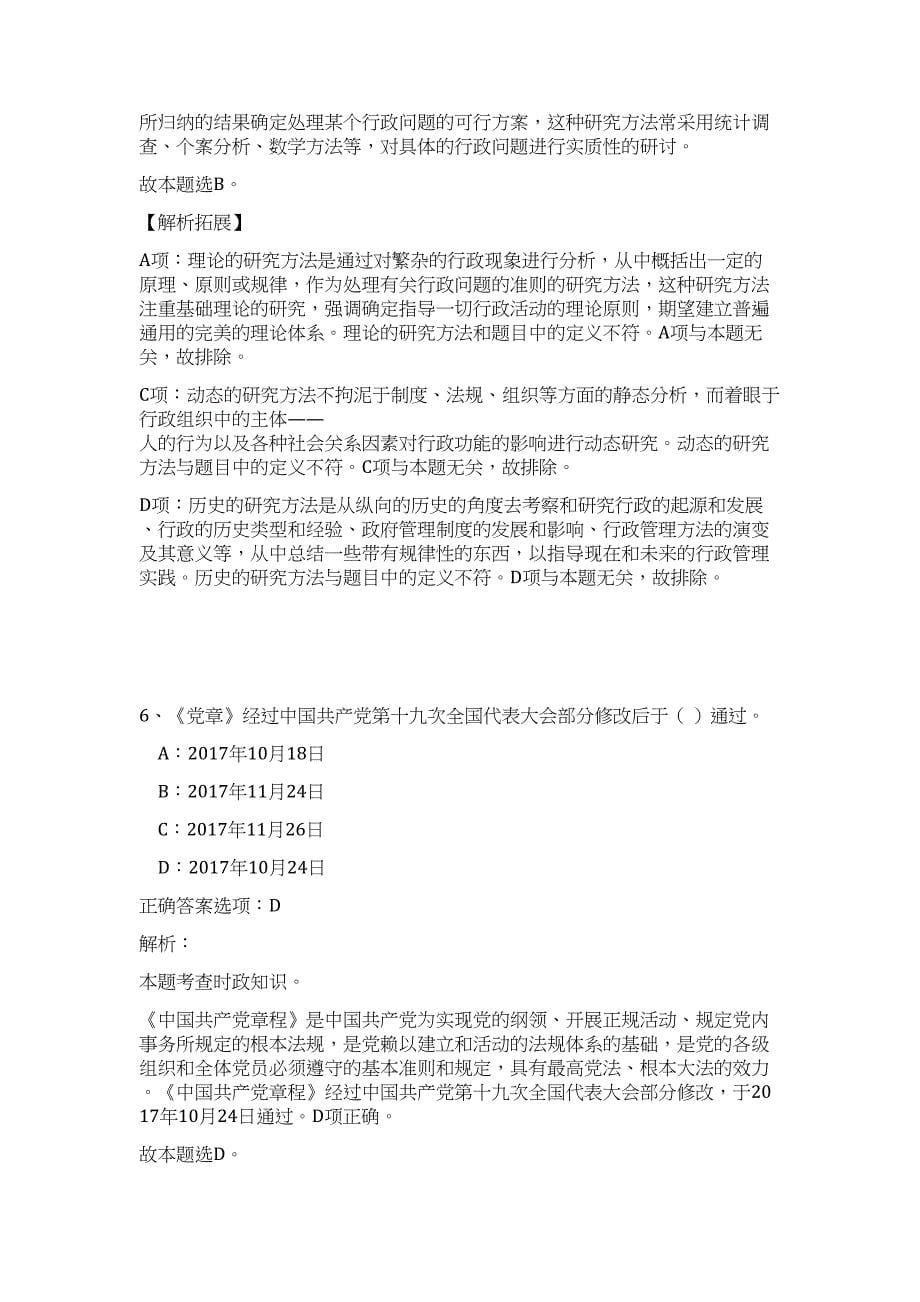 所归纳的结果确定处理某个行政问题的可行方案，这种研究方法常采用统计调查、个案分析、数学方法等，对具体的行政问题进行实质性的研讨。

故本题选B。

【解析拓展】

A项：理论的研究方法是通过对繁杂的行政现象进行分析，从中概括出一定的原理、原则或规律，作为处理有关行政问题的准则的研究方法，这种研究方法注重基础理论的研究，强调确定指导一切行政活动的理论原则，期望建立普遍通用的完美的理论体系。理论的研究方法和题目中的定义不符。A项与本题无关，故排除。

C项：动态的研究方法不拘泥于制度、法规、组织等方面的静态分析，而着眼于行政组织中的主体——人的行为以及各种社会关系因素对行政功能的影响进行动态研究。动态的研究方法与题目中的定义不符。C项与本题无关，故排除。

D项：历史的研究方法是从纵向的历史的角度去考察和研究行政的起源和发展、行政的历史类型和经验、政府管理制度的发展和影响、行政管理方法的演变及其意义等，从中总结一些带有规律性的东西，以指导现在和未来的行政管理实践。历史的研究方法与题目中的定义不符。D项与本题无关，故排除。

6、《党章》经过中国共产党第十九次全国代表大会部分修改后于（ ）通过。

A：2017年10月18日

B：2017年11月24日

C：2017年11月26日

D：2017年10月24日

正确答案选项：D

解析：

本题考查时政知识。

《中国共产党章程》是中国共产党为实现党的纲领、开展正规活动、规定党内事务所规定的根本法规，是党赖以建立和活动的法规体系的基础，是党的各级组织和全体党员必须遵守的基本准则和规定，具有最高党法、根本大法的效力。《中国共产党章程》经过中国共产党第十九次全国代表大会部分修改，于2017年10月24日通过。D项正确。

故本题选D。